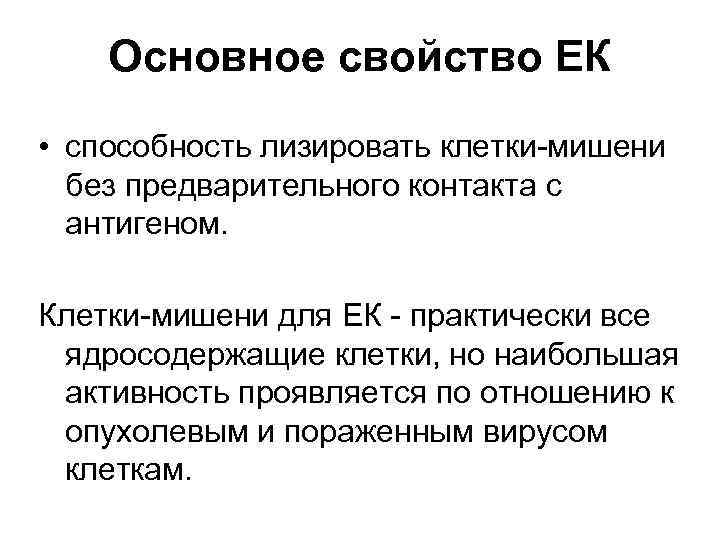 Основное свойство ЕК

• способность лизировать клетки-мишени без предварительного контакта с антигеном.

Клетки-мишени для ЕК - практически все ядросодержащие клетки, но наибольшая активность проявляется по отношению к опухолевым и пораженным вирусом клеткам.